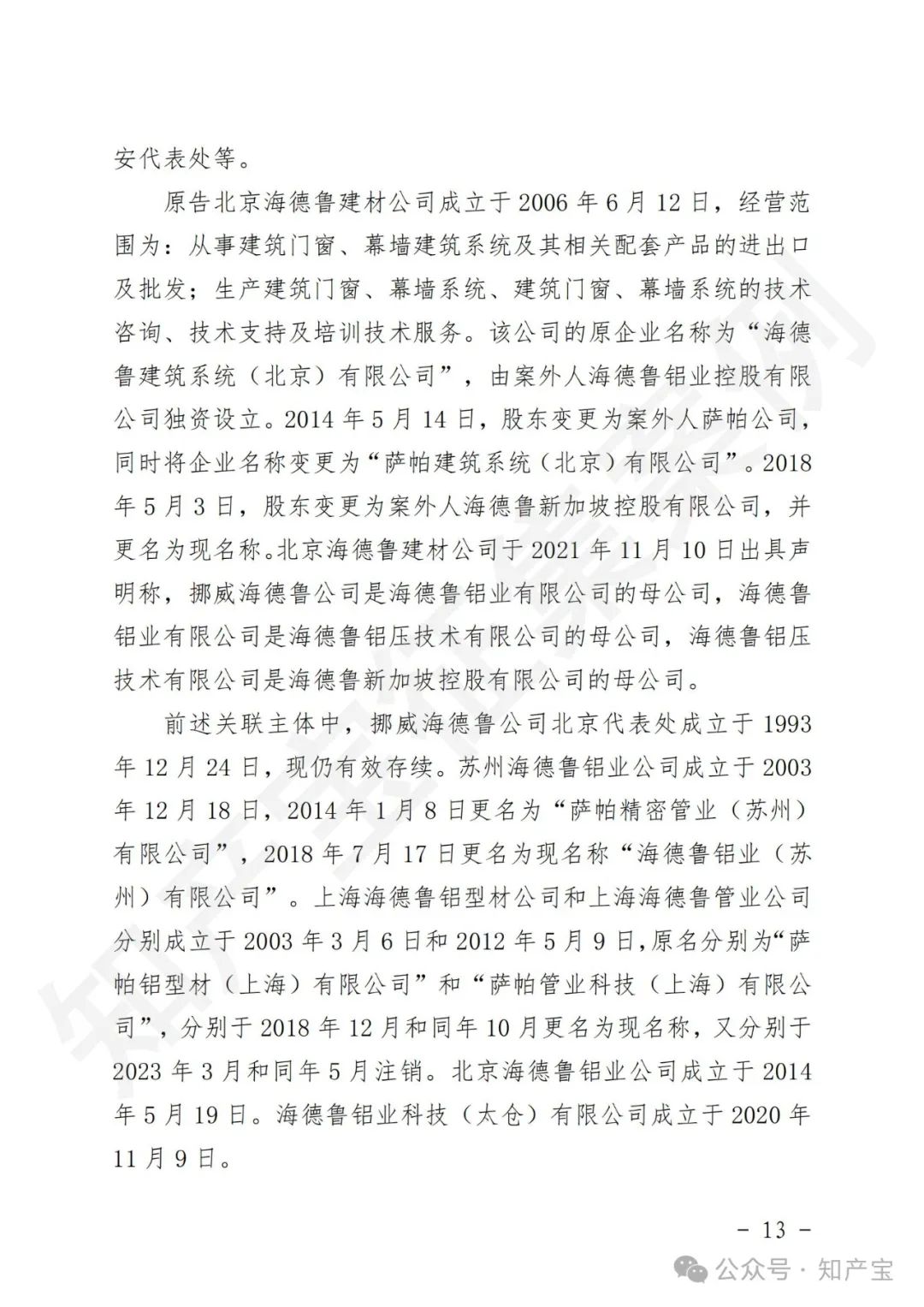 安代表处等。

原告北京海德鲁建材公司成立于2006年6月12日，经营范围为：从事建筑门窗、幕墙建筑系统及其相关配套产品的进出口及批发；生产建筑门窗、幕墙系统、建筑门窗、幕墙系统的技术咨询、技术支持及培训技术服务。该公司的原企业名称为“海德鲁建筑系统（北京）有限公司”，由案外人海德鲁铝业控股有限公司独资设立。2014年5月14日，股东变更为案外人萨帕公司，同时将企业名称变更为“萨帕建筑系统（北京）有限公司”。2018年5月3日，股东变更为案外人海德鲁新加坡控股有限公司，并更名为现名称。北京海德鲁建材公司于2021年11月10日出具声明称，挪威海德鲁公司是海德鲁铝业有限公司的母公司，海德鲁铝业有限公司是海德鲁铝压技术有限公司的母公司，海德鲁铝压技术有限公司是海德鲁新加坡控股有限公司的母公司。

前述关联主体中，挪威海德鲁公司北京代表处成立于1993年12月24日，现仍有效存续。苏州海德鲁铝业公司成立于2003年12月18日，2014年1月8日更名为“萨帕精密管业（苏州）有限公司”，2018年7月17日更名为现名称“海德鲁铝业（苏州）有限公司”。上海海德鲁铝型材公司和上海海德鲁管业公司分别成立于2003年3月6日和2012年5月9日,原名分别为“萨帕铝型材（上海）有限公司”和“萨帕管业科技（上海）有限公司”，分别于2018年12月和同年10月更名为现名称，又分别于2023年3月和同年5月注销。北京海德鲁铝业公司成立于2014年5月19日。海德鲁铝业科技（太仓）有限公司成立于2020年11月9日。

- 13 -

公众号 · 知产宝